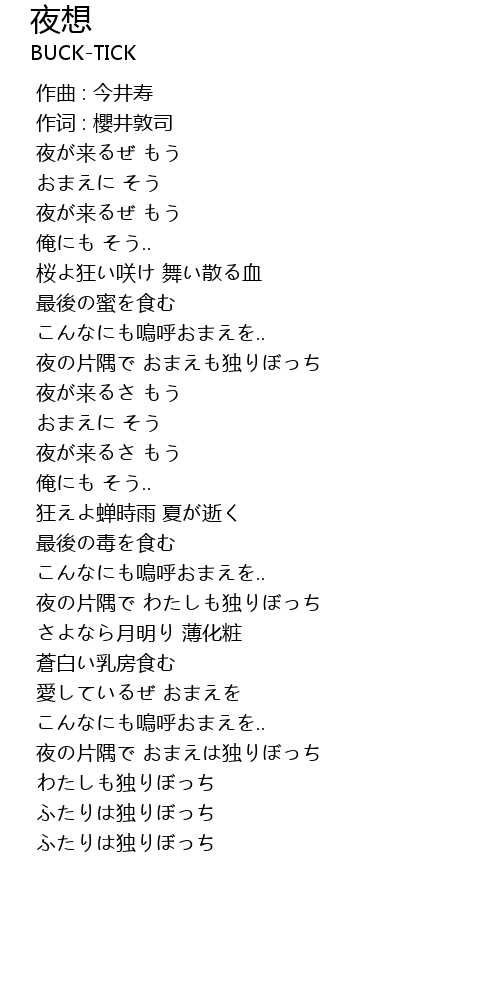 夜想
BUCK-TICK

作曲 : 今井寿
作词 : 櫻井敦司
夜が来るぜ もう
おまえに そう
夜が来るぜ もう
俺にも そう..
桜よ狂い咲け 舞い散る血
最後の蜜を食む
こんなにも嗚呼おまえを..
夜の片隅で おまえも独りぼっち
夜が来るさ もう
おまえに そう
夜が来るさ もう
俺にも そう..
狂えよ蝉時雨 夏が逝く
最後の毒を食む
こんなにも嗚呼おまえを..
夜の片隅で わたしも独りぼっち
さよなら月明り 薄化粧
蒼白い乳房食む
愛しているぜ おまえを
こんなにも嗚呼おまえを..
夜の片隅で おまえは独りぼっち
わたしも独りぼっち
ふたりは独りぼっち
ふたりは独りぼっち